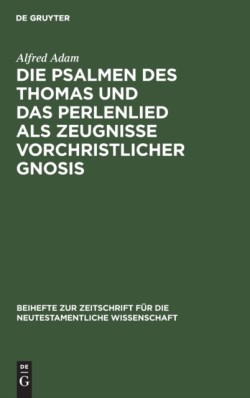 DE GRUYTER

Alfred Adam

DIE PSALMEN DES THOMAS UND DAS PERLENLIED ALS ZEUGNISSE VORCHRISTLICHER GNOSIS

BEIHEFTE ZUR ZEITSCHRIFT FÜR DIE NEUTESTAMENTLICHE WISSENSCHAFT

DE
G